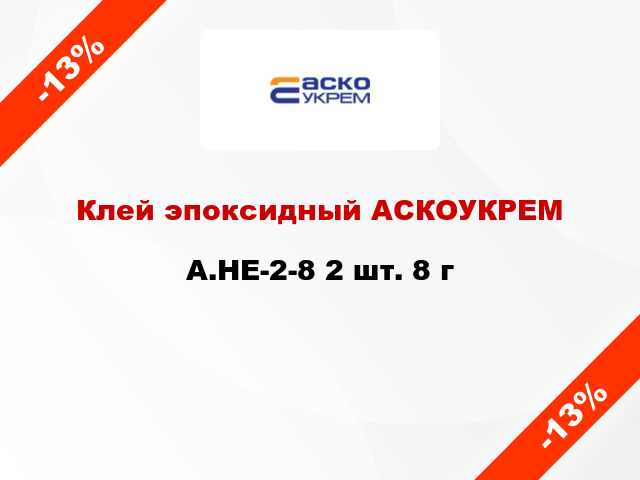 -13%

АСКО
УКРЕМ

Клей эпоксидный АСКОУКРЕМ

A.HE-2-8 2 шт. 8 г

-13%